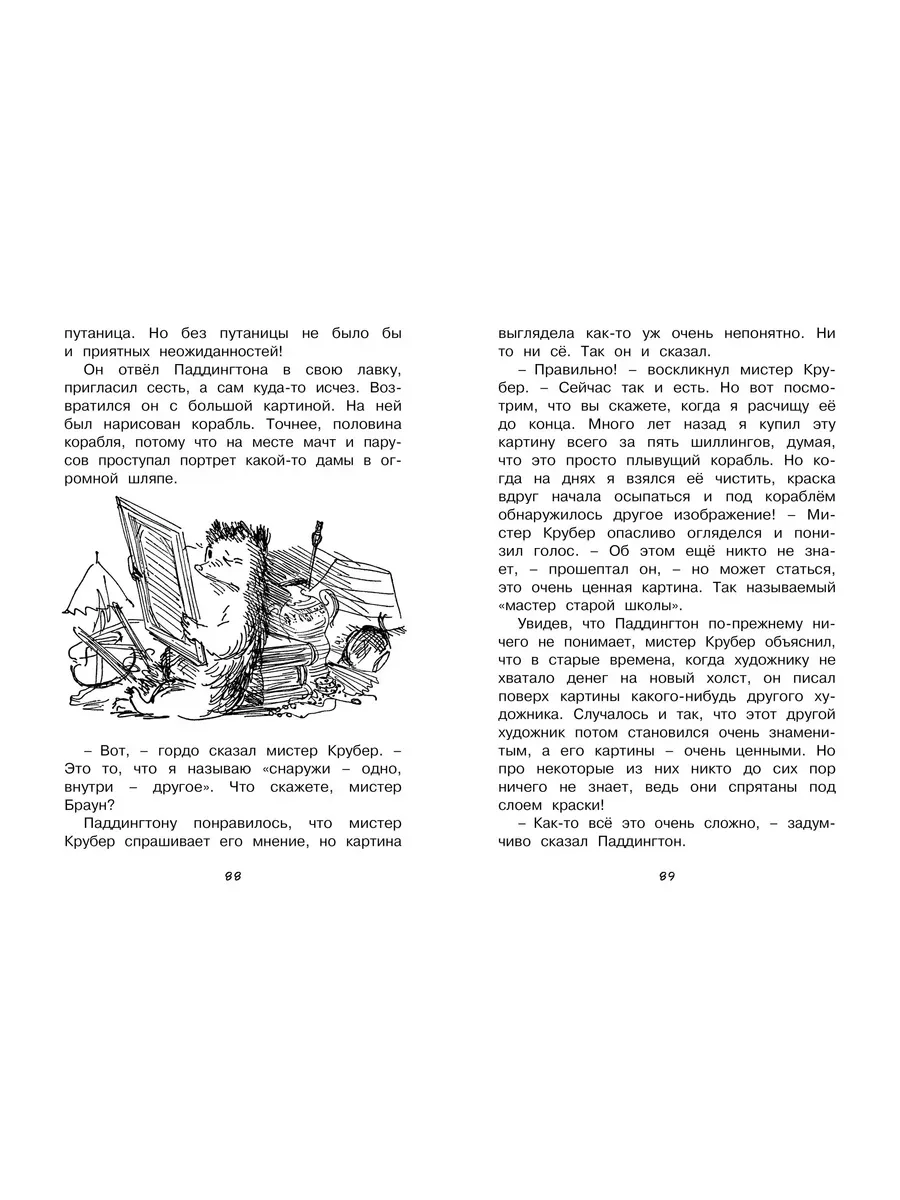 путаница. Но без путаницы не было бы и приятных неожиданностей!

Он отвёл Паддингтона в свою лавку, пригласил сесть, а сам куда-то исчез. Возвратился он с большой картиной. На ней был нарисован корабль. Точнее, половина корабля, потому что на месте мачт и парусов проступал портрет какой-то дамы в огромной шляпе.

– Вот, – гордо сказал мистер Крубер. – Это то, что я называю «снаружи – одно, внутри – другое». Что скажете, мистер Браун?

Паддингтону понравилось, что мистер Крубер спрашивает его мнение, но картина

88

выглядела как-то уж очень непонятно. Ни то ни сё. Так он и сказал.

– Правильно! – воскликнул мистер Крубер. – Сейчас так и есть. Но вот посмотрим, что вы скажете, когда я расчищу её до конца. Много лет назад я купил эту картину всего за пять шиллингов, думая, что это просто плывущий корабль. Но когда на днях я взялся её чистить, краска вдруг начала осыпаться и под кораблём обнаружилось другое изображение! – Мистер Крубер опасливо огляделся и понизил голос. – Об этом ещё никто не знает, – прошептал он, – но может статься, это очень ценная картина. Так называемый «мастер старой школы».

Увидев, что Паддингтон по-прежнему ничего не понимает, мистер Крубер объяснил, что в старые времена, когда художнику не хватало денег на новый холст, он писал поверх картины какого-нибудь другого художника. Случалось и так, что этот другой художник потом становился очень знаменитым, а его картины – очень ценными. Но про некоторые из них никто до сих пор ничего не знает, ведь они спрятаны под слоем краски!

– Как-то всё это очень сложно, – задумчиво сказал Паддингтон.

89